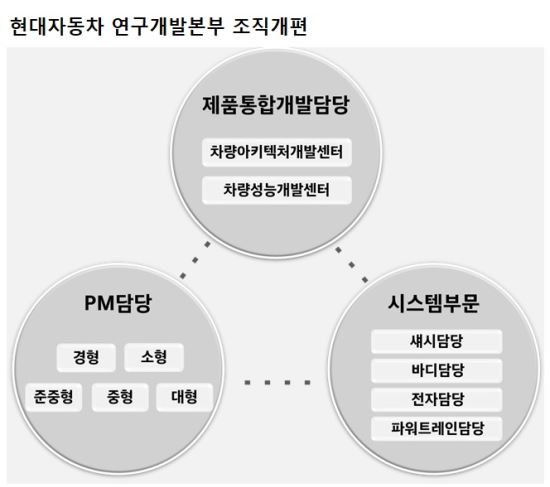 현대자동차 연구개발본부 조직개편

제품통합개발담당

차량아키텍처개발센터

차량성능개발센터

PM담당

경형

소형

준중형

중형

대형

시스템부문

섀시담당

바디담당

전자담당

파워트레인담당